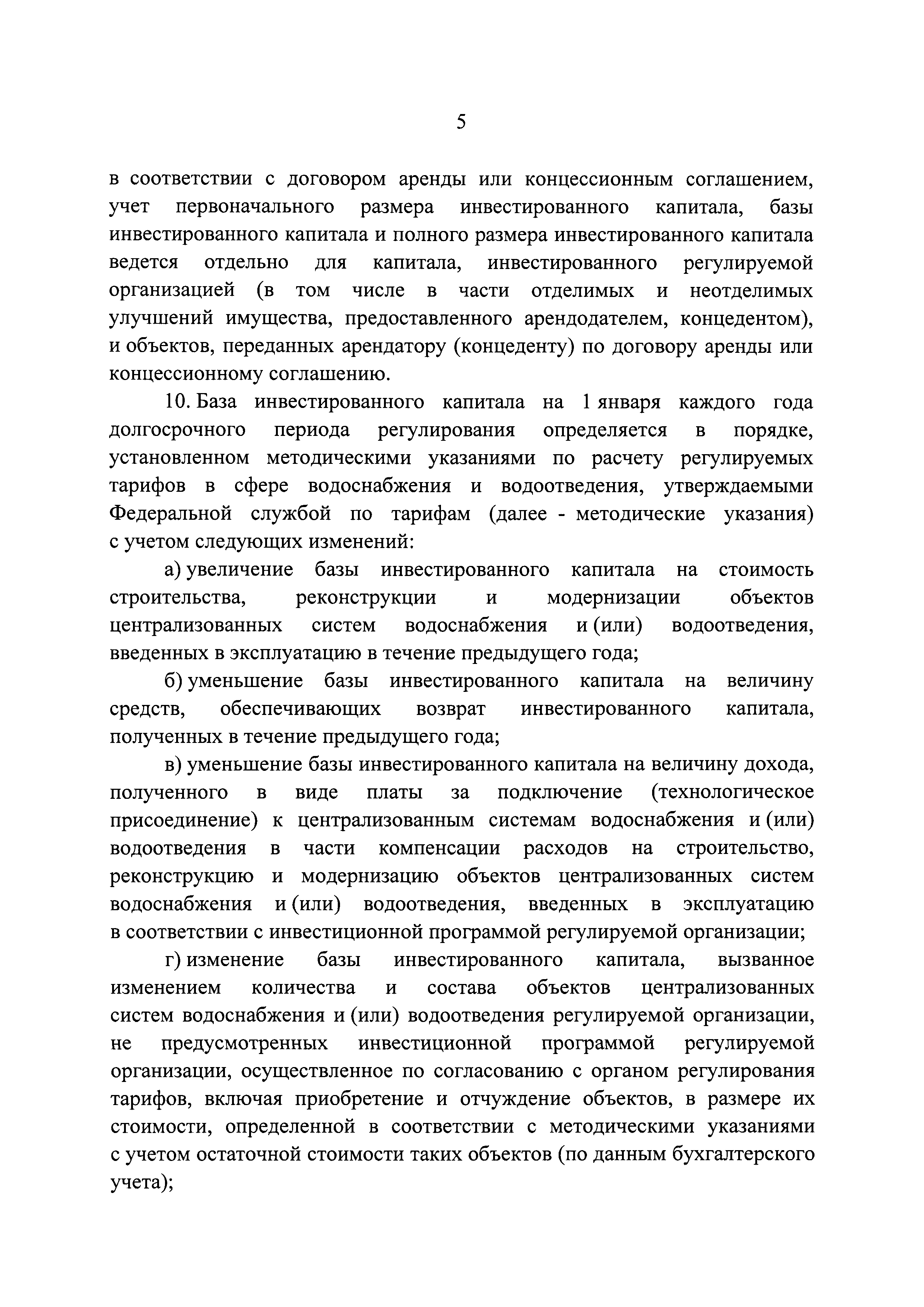 5

в соответствии с договором аренды или концессионным соглашением, учет первоначального размера инвестированного капитала, базы инвестированного капитала и полного размера инвестированного капитала ведется отдельно для капитала, инвестированного регулируемой организацией (в том числе в части отделимых и неотделимых улучшений имущества, предоставленного арендодателем, концедентом), и объектов, переданных арендатору (концеденту) по договору аренды или концессионному соглашению.

10. База инвестированного капитала на 1 января каждого года долгосрочного периода регулирования определяется в порядке, установленном методическими указаниями по расчету регулируемых тарифов в сфере водоснабжения и водоотведения, утверждаемыми Федеральной службой по тарифам (далее - методические указания) с учетом следующих изменений:

а) увеличение базы инвестированного капитала на стоимость строительства, реконструкции и модернизации объектов централизованных систем водоснабжения и (или) водоотведения, введенных в эксплуатацию в течение предыдущего года;

б) уменьшение базы инвестированного капитала на величину средств, обеспечивающих возврат инвестированного капитала, полученных в течение предыдущего года;

в) уменьшение базы инвестированного капитала на величину дохода, полученного в виде платы за подключение (технологическое присоединение) к централизованным системам водоснабжения и (или) водоотведения в части компенсации расходов на строительство, реконструкцию и модернизацию объектов централизованных систем водоснабжения и (или) водоотведения, введенных в эксплуатацию в соответствии с инвестиционной программой регулируемой организации;

г) изменение базы инвестированного капитала, вызванное изменением количества и состава объектов централизованных систем водоснабжения и (или) водоотведения регулируемой организации, не предусмотренных инвестиционной программой регулируемой организации, осуществленное по согласованию с органом регулирования тарифов, включая приобретение и отчуждение объектов, в размере их стоимости, определенной в соответствии с методическими указаниями с учетом остаточной стоимости таких объектов (по данным бухгалтерского учета);